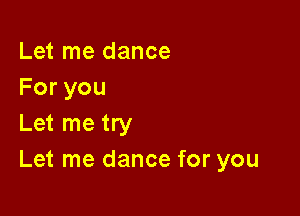 Let me dance
For you
Let me try
Let me dance for you